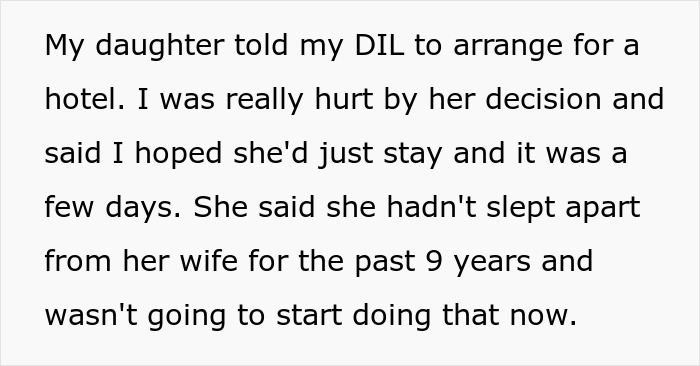 My daughter told my DIL to arrange for a hotel. I was really hurt by her decision and said I hoped she'd just stay and it was a few days. She said she hadn't slept apart from her wife for the past 9 years and wasn't going to start doing that now.